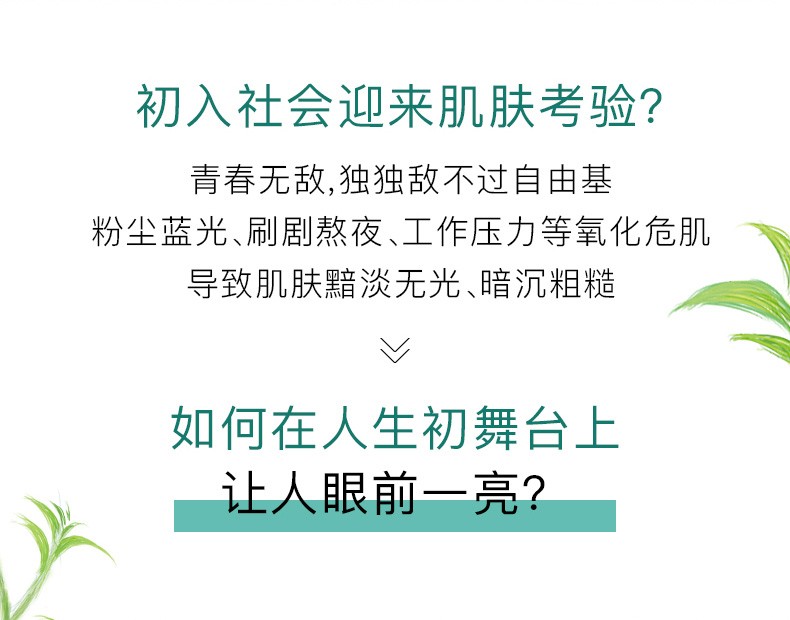 初入社会迎来肌肤考验?

青春无敌,独独敌不过自由基
粉尘蓝光、刷剧熬夜、工作压力等氧化危肌
导致肌肤黯淡无光、暗沉粗糙

如何在人生初舞台上
让人眼前一亮?